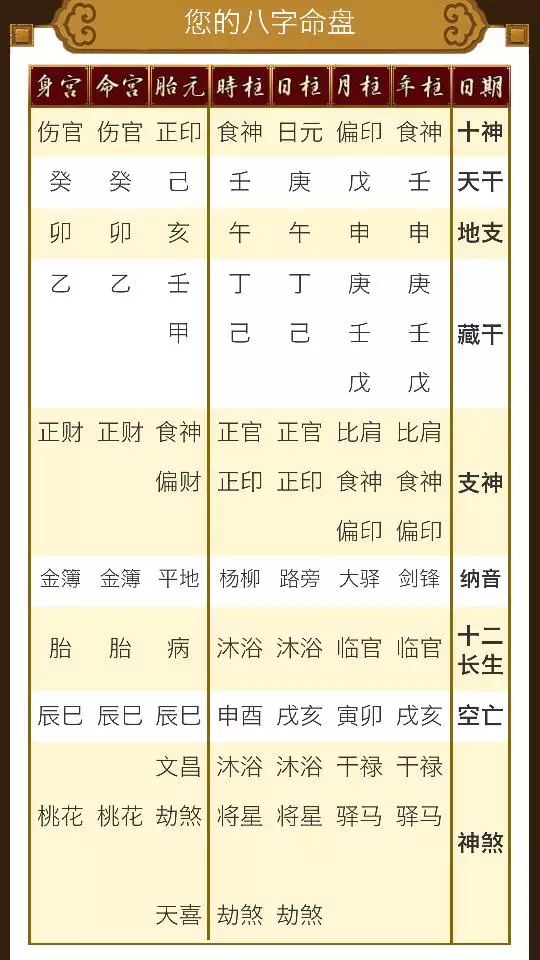 您的八字命盘

| 身宫 | 命宫 | 胎元 | 時柱 | 日柱 | 月柱 | 年柱 | 日期 |
|---|---|---|---|---|---|---|---|
| 伤官 | 伤官 | 正印 | 食神 | 日元 | 偏印 | 食神 | 十神 |
| 癸 | 癸 | 己 | 壬 | 庚 | 戊 | 壬 | 天干 |
| 卯 | 卯 | 亥 | 午 | 午 | 申 | 申 | 地支 |
| 乙 | 乙 | 壬 甲 | 丁 己 | 丁 己 | 庚 壬 戊 | 庚 壬 戊 | 藏干 |
| 正财 | 正财 | 食神 偏财 | 正官 正印 | 正官 正印 | 比肩 食神 偏印 | 比肩 食神 偏印 | 支神 |
| 金簿 | 金簿 | 平地 | 杨柳 | 路旁 | 大驿 | 剑锋 | 纳音 |
| 胎 | 胎 | 病 | 沐浴 | 沐浴 | 临官 | 临官 | 十二长生 |
| 辰巳 | 辰巳 | 辰巳 | 申酉 | 戌亥 | 寅卯 | 戌亥 | 空亡 |
| 桃花 | 桃花 | 文昌 劫煞 天喜 | 沐浴 将星 劫煞 | 沐浴 将星 劫煞 | 干禄 驿马 | 干禄 驿马 | 神煞 |